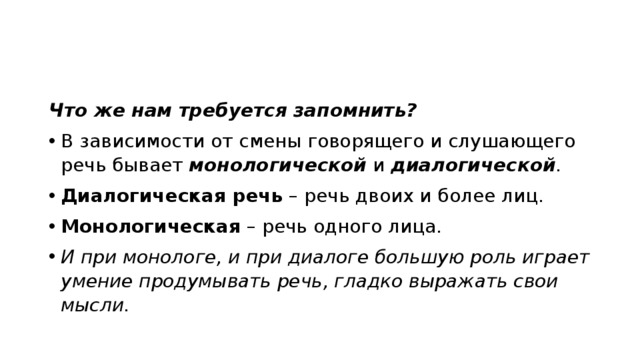 Что же нам требуется запомнить?

• В зависимости от смены говорящего и слушающего речь бывает монологической и диалогической.

• Диалогическая речь – речь двоих и более лиц.

• Монологическая – речь одного лица.

• И при монологе, и при диалоге большую роль играет умение продумывать речь, гладко выражать свои мысли.